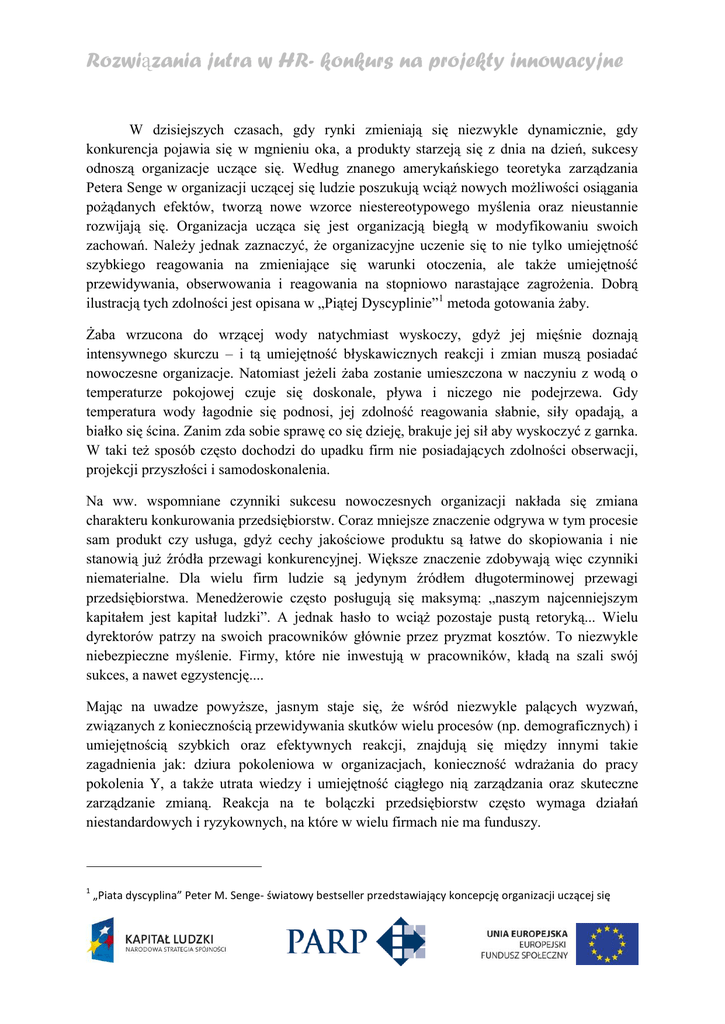 Rozwiązania jutra w HR- konkurs na projekty innowacyjne

W dzisiejszych czasach, gdy rynki zmieniają się niezwykle dynamicznie, gdy konkurencja pojawia się w mgnieniu oka, a produkty starzeją się z dnia na dzień, sukcesy odnoszą organizacje uczące się. Według znanego amerykańskiego teoretyka zarządzania Petera Senge w organizacji uczącej się ludzie poszukują wciąż nowych możliwości osiągania pożądanych efektów, tworzą nowe wzorce niestereotypowego myślenia oraz nieustannie rozwijają się. Organizacja ucząca się jest organizacją biegłą w modyfikowaniu swoich zachowań. Należy jednak zaznaczyć, że organizacyjne uczenie się to nie tylko umiejętność szybkiego reagowania na zmieniające się warunki otoczenia, ale także umiejętność przewidywania, obserwowania i reagowania na stopniowo narastające zagrożenia. Dobrą ilustracją tych zdolności jest opisana w „Piątej Dyscyplinie”$^1$ metoda gotowania żaby.

Żaba wrzucona do wrzącej wody natychmiast wyskoczy, gdyż jej mięśnie doznają intensywnego skurczu – i tą umiejętność błyskawicznych reakcji i zmian muszą posiadać nowoczesne organizacje. Natomiast jeżeli żaba zostanie umieszczona w naczyniu z wodą o temperaturze pokojowej czuje się doskonale, pływa i niczego nie podejrzewa. Gdy temperatura wody łagodnie się podnosi, jej zdolność reagowania słabnie, siły opadają, a białko się ścina. Zanim zda sobie sprawę co się dzieję, brakuje jej sił aby wyskoczyć z garnka. W taki też sposób często dochodzi do upadku firm nie posiadających zdolności obserwacji, projekcji przyszłości i samodoskonalenia.

Na ww. wspomniane czynniki sukcesu nowoczesnych organizacji nakłada się zmiana charakteru konkurowania przedsiębiorstw. Coraz mniejsze znaczenie odgrywa w tym procesie sam produkt czy usługa, gdyż cechy jakościowe produktu są łatwe do skopiowania i nie stanowią już źródła przewagi konkurencyjnej. Większe znaczenie zdobywają więc czynniki niematerialne. Dla wielu firm ludzie są jedynym źródłem długoterminowej przewagi przedsiębiorstwa. Menedżerowie często posługują się maksymą: „naszym najcenniejszym kapitałem jest kapitał ludzki”. A jednak hasło to wciąż pozostaje pustą retoryką... Wielu dyrektorów patrzy na swoich pracowników głównie przez pryzmat kosztów. To niezwykle niebezpieczne myślenie. Firmy, które nie inwestują w pracowników, kładą na szali swój sukces, a nawet egzystencję....

Mając na uwadze powyższe, jasnym staje się, że wśród niezwykle palących wyzwań, związanych z koniecznością przewidywania skutków wielu procesów (np. demograficznych) i umiejętnością szybkich oraz efektywnych reakcji, znajdują się między innymi takie zagadnienia jak: dziura pokoleniowa w organizacjach, konieczność wdrażania do pracy pokolenia Y, a także utrata wiedzy i umiejętność ciągłego nią zarządzania oraz skuteczne zarządzanie zmianą. Reakcja na te bolączki przedsiębiorstw często wymaga działań niestandardowych i ryzykownych, na które w wielu firmach nie ma funduszy.

$^1$ „Piata dyscyplina” Peter M. Senge- światowy bestseller przedstawiający koncepcję organizacji uczącej się

KAPITAŁ LUDZKI
NARODOWA STRATEGIA SPÓJNOŚCI

PARP

UNIA EUROPEJSKA
EUROPEJSKI
FUNDUSZ SPOŁECZNY